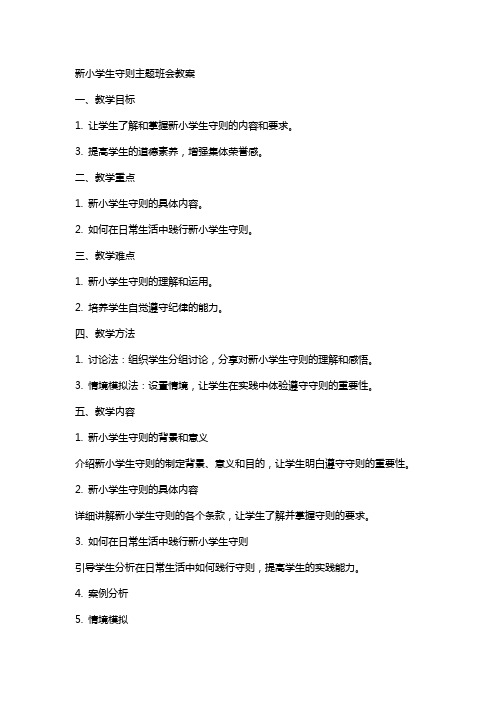 新小学生守则主题班会教案

一、教学目标

1. 让学生了解和掌握新小学生守则的内容和要求。

3. 提高学生的道德素养，增强集体荣誉感。

二、教学重点

1. 新小学生守则的具体内容。

2. 如何在日常生活中践行新小学生守则。

三、教学难点

1. 新小学生守则的理解和运用。

2. 培养学生自觉遵守纪律的能力。

四、教学方法

1. 讨论法：组织学生分组讨论，分享对新小学生守则的理解和感悟。

3. 情境模拟法：设置情境，让学生在实践中体验遵守守则的重要性。

五、教学内容

1. 新小学生守则的背景和意义

介绍新小学生守则的制定背景、意义和目的，让学生明白遵守守则的重要性。

2. 新小学生守则的具体内容

详细讲解新小学生守则的各个条款，让学生了解并掌握守则的要求。

3. 如何在日常生活中践行新小学生守则

引导学生分析在日常生活中如何践行守则，提高学生的实践能力。

4. 案例分析

5. 情境模拟